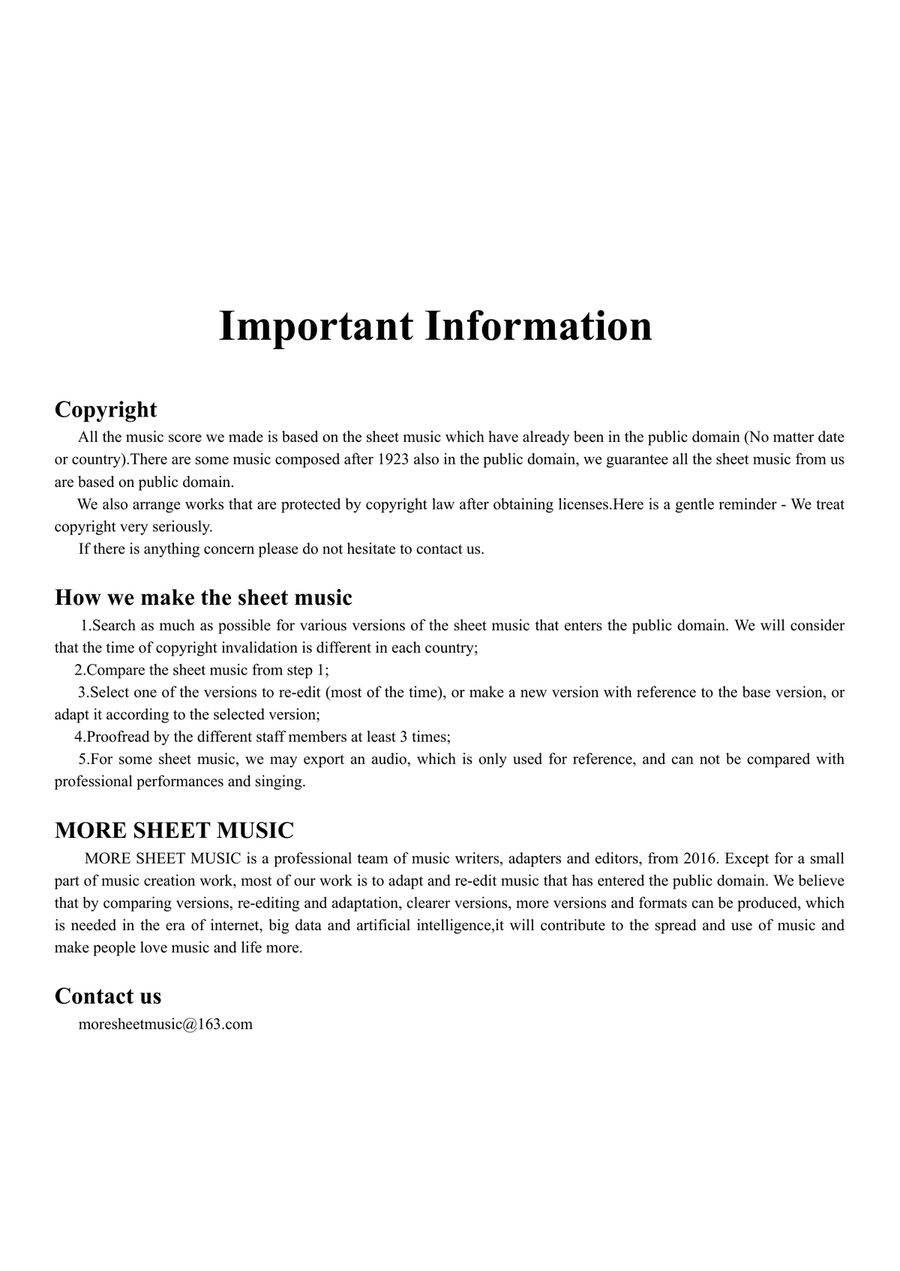 Important Information

Copyright

All the music score we made is based on the sheet music which have already been in the public domain (No matter date or country).There are some music composed after 1923 also in the public domain, we guarantee all the sheet music from us are based on public domain.

We also arrange works that are protected by copyright law after obtaining licenses.Here is a gentle reminder - We treat copyright very seriously.

If there is anything concern please do not hesitate to contact us.

How we make the sheet music

1.Search as much as possible for various versions of the sheet music that enters the public domain. We will consider that the time of copyright invalidation is different in each country;

2.Compare the sheet music from step 1;

3.Select one of the versions to re-edit (most of the time), or make a new version with reference to the base version, or adapt it according to the selected version;

4.Proofread by the different staff members at least 3 times;

5.For some sheet music, we may export an audio, which is only used for reference, and can not be compared with professional performances and singing.

MORE SHEET MUSIC

MORE SHEET MUSIC is a professional team of music writers, adapters and editors, from 2016. Except for a small part of music creation work, most of our work is to adapt and re-edit music that has entered the public domain. We believe that by comparing versions, re-editing and adaptation, clearer versions, more versions and formats can be produced, which is needed in the era of internet, big data and artificial intelligence,it will contribute to the spread and use of music and make people love music and life more.

Contact us

moresheetmusic@163.com